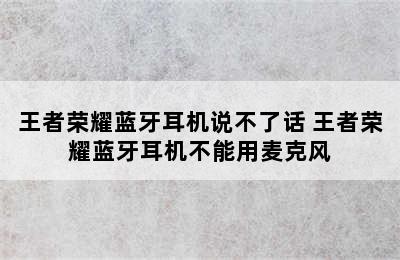 王者荣耀蓝牙耳机说不了话 王者荣耀蓝牙耳机不能用麦克风